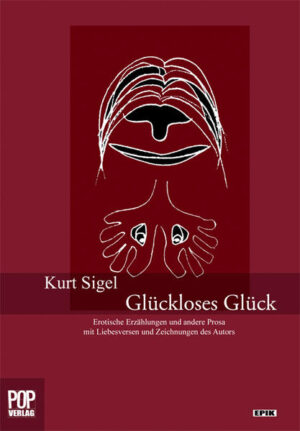 Kurt Sigel
Glückloses Glück

Erotische Erzählungen und andere Prosa mit Liebesversen und Zeichnungen des Autors

POP VERLAG

EPIK